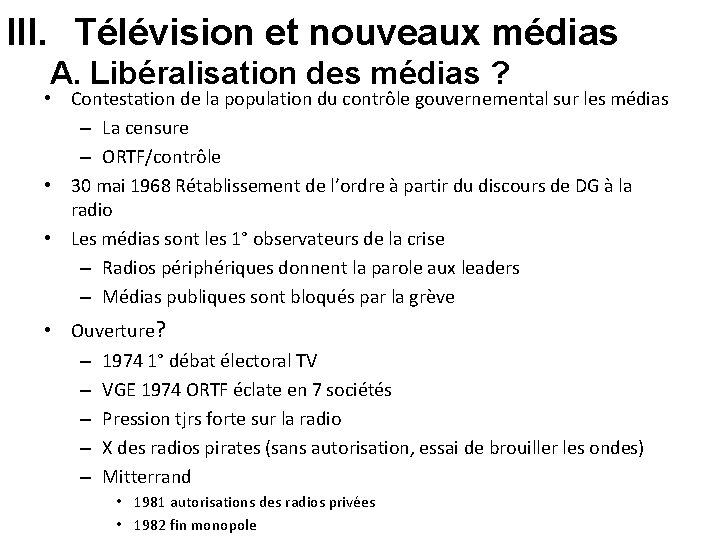 III. Télévision et nouveaux médias

A. Libéralisation des médias ?

• Contestation de la population du contrôle gouvernemental sur les médias
 – La censure
 – ORTF/contrôle
• 30 mai 1968 Rétablissement de l'ordre à partir du discours de DG à la radio
• Les médias sont les 1° observateurs de la crise
 – Radios périphériques donnent la parole aux leaders
 – Médias publiques sont bloqués par la grève
• Ouverture?
 – 1974 1° débat électoral TV
 – VGE 1974 ORTF éclate en 7 sociétés
 – Pression tjrs forte sur la radio
 – X des radios pirates (sans autorisation, essai de brouiller les ondes)
 – Mitterrand
  • 1981 autorisations des radios privées
  • 1982 fin monopole